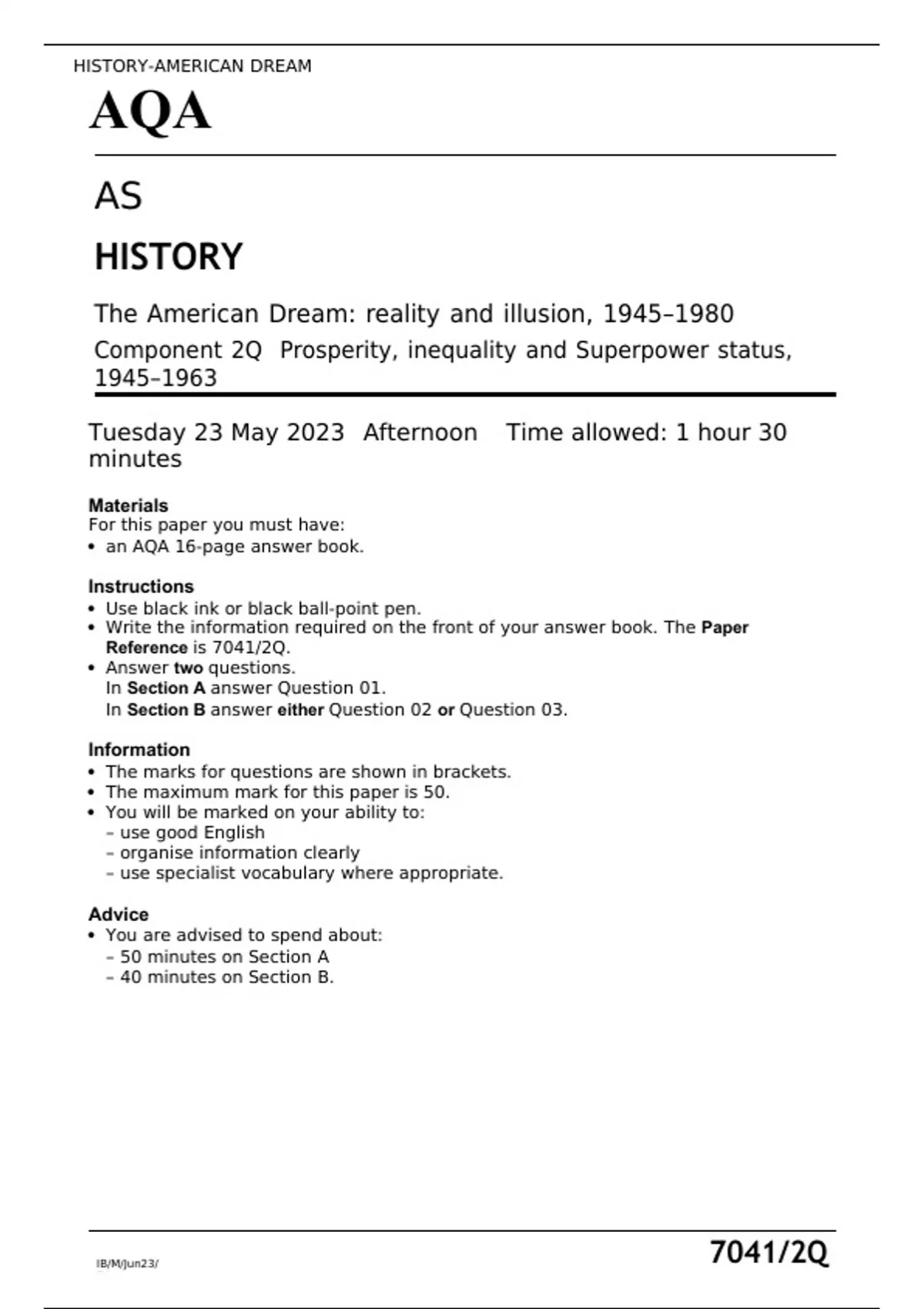 HISTORY-AMERICAN DREAM

AQA

AS

HISTORY

The American Dream: reality and illusion, 1945–1980

Component 2Q Prosperity, inequality and Superpower status, 1945–1963

Tuesday 23 May 2023 Afternoon Time allowed: 1 hour 30 minutes

Materials
For this paper you must have:
• an AQA 16-page answer book.

Instructions
• Use black ink or black ball-point pen.
• Write the information required on the front of your answer book. The Paper Reference is 7041/2Q.
• Answer two questions.
In Section A answer Question 01.
In Section B answer either Question 02 or Question 03.

Information
• The marks for questions are shown in brackets.
• The maximum mark for this paper is 50.
• You will be marked on your ability to:
– use good English
– organise information clearly
– use specialist vocabulary where appropriate.

Advice
• You are advised to spend about:
– 50 minutes on Section A
– 40 minutes on Section B.

IB/M/Jun23/

7041/2Q